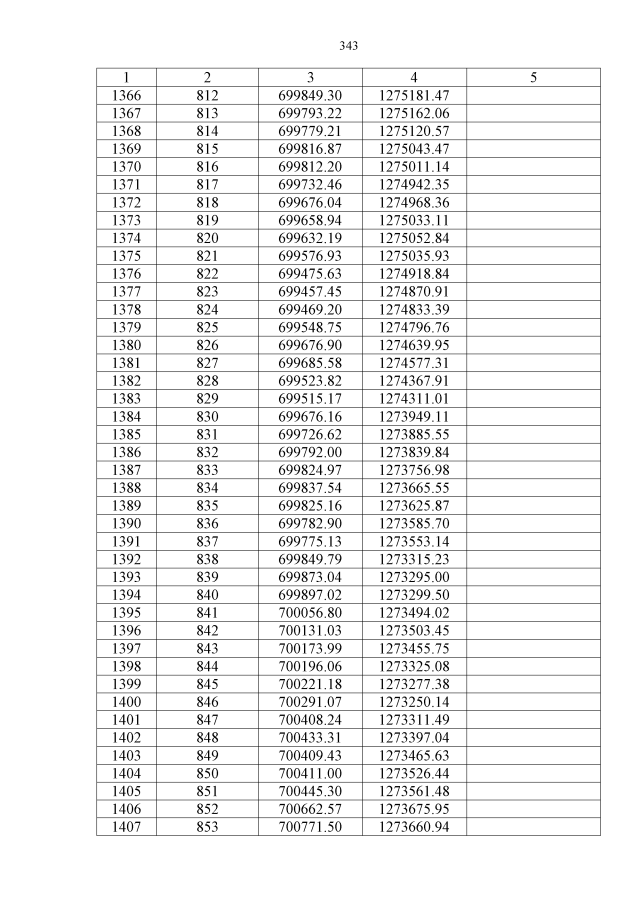 343

| 1 | 2 | 3 | 4 | 5 |
|---|---|---|---|---|
| 1366 | 812 | 699849.30 | 1275181.47 | |
| 1367 | 813 | 699793.22 | 1275162.06 | |
| 1368 | 814 | 699779.21 | 1275120.57 | |
| 1369 | 815 | 699816.87 | 1275043.47 | |
| 1370 | 816 | 699812.20 | 1275011.14 | |
| 1371 | 817 | 699732.46 | 1274942.35 | |
| 1372 | 818 | 699676.04 | 1274968.36 | |
| 1373 | 819 | 699658.94 | 1275033.11 | |
| 1374 | 820 | 699632.19 | 1275052.84 | |
| 1375 | 821 | 699576.93 | 1275035.93 | |
| 1376 | 822 | 699475.63 | 1274918.84 | |
| 1377 | 823 | 699457.45 | 1274870.91 | |
| 1378 | 824 | 699469.20 | 1274833.39 | |
| 1379 | 825 | 699548.75 | 1274796.76 | |
| 1380 | 826 | 699676.90 | 1274639.95 | |
| 1381 | 827 | 699685.58 | 1274577.31 | |
| 1382 | 828 | 699523.82 | 1274367.91 | |
| 1383 | 829 | 699515.17 | 1274311.01 | |
| 1384 | 830 | 699676.16 | 1273949.11 | |
| 1385 | 831 | 699726.62 | 1273885.55 | |
| 1386 | 832 | 699792.00 | 1273839.84 | |
| 1387 | 833 | 699824.97 | 1273756.98 | |
| 1388 | 834 | 699837.54 | 1273665.55 | |
| 1389 | 835 | 699825.16 | 1273625.87 | |
| 1390 | 836 | 699782.90 | 1273585.70 | |
| 1391 | 837 | 699775.13 | 1273553.14 | |
| 1392 | 838 | 699849.79 | 1273315.23 | |
| 1393 | 839 | 699873.04 | 1273295.00 | |
| 1394 | 840 | 699897.02 | 1273299.50 | |
| 1395 | 841 | 700056.80 | 1273494.02 | |
| 1396 | 842 | 700131.03 | 1273503.45 | |
| 1397 | 843 | 700173.99 | 1273455.75 | |
| 1398 | 844 | 700196.06 | 1273325.08 | |
| 1399 | 845 | 700221.18 | 1273277.38 | |
| 1400 | 846 | 700291.07 | 1273250.14 | |
| 1401 | 847 | 700408.24 | 1273311.49 | |
| 1402 | 848 | 700433.31 | 1273397.04 | |
| 1403 | 849 | 700409.43 | 1273465.63 | |
| 1404 | 850 | 700411.00 | 1273526.44 | |
| 1405 | 851 | 700445.30 | 1273561.48 | |
| 1406 | 852 | 700662.57 | 1273675.95 | |
| 1407 | 853 | 700771.50 | 1273660.94 | |